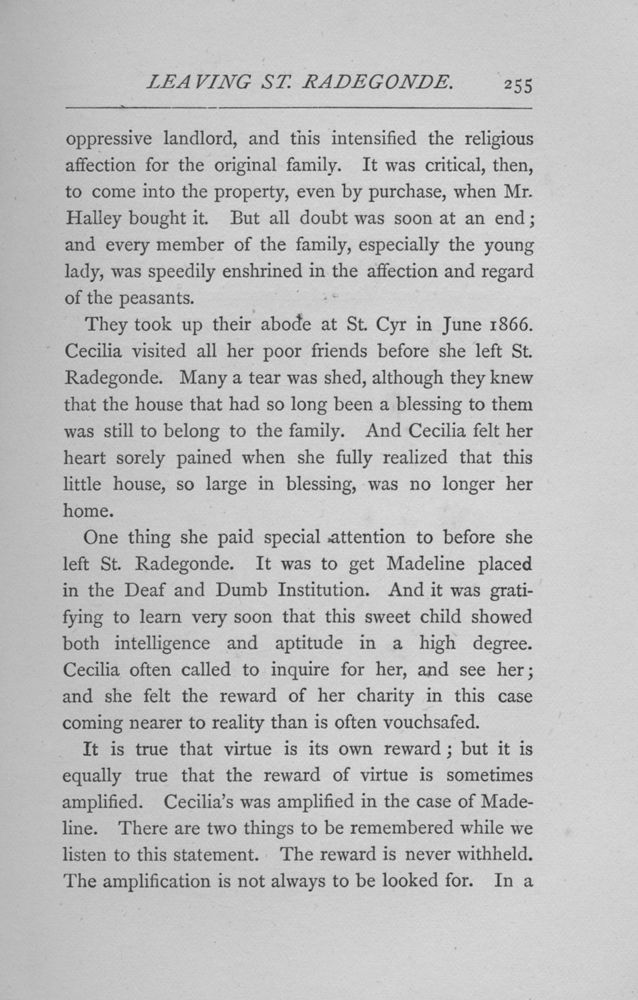 LEAVING ST. RADEGONDE. 255

oppressive landlord, and this intensified the religious affection for the original family. It was critical, then, to come into the property, even by purchase, when Mr. Halley bought it. But all doubt was soon at an end; and every member of the family, especially the young lady, was speedily enshrined in the affection and regard of the peasants.

They took up their abode at St. Cyr in June 1866. Cecilia visited all her poor friends before she left St. Radegonde. Many a tear was shed, although they knew that the house that had so long been a blessing to them was still to belong to the family. And Cecilia felt her heart sorely pained when she fully realized that this little house, so large in blessing, was no longer her home.

One thing she paid special attention to before she left St. Radegonde. It was to get Madeline placed in the Deaf and Dumb Institution. And it was gratifying to learn very soon that this sweet child showed both intelligence and aptitude in a high degree. Cecilia often called to inquire for her, and see her; and she felt the reward of her charity in this case coming nearer to reality than is often vouchsafed.

It is true that virtue is its own reward; but it is equally true that the reward of virtue is sometimes amplified. Cecilia's was amplified in the case of Madeline. There are two things to be remembered while we listen to this statement. The reward is never withheld. The amplification is not always to be looked for. In a